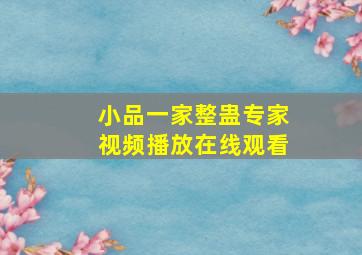 小品一家整蛊专家
视频播放在线观看